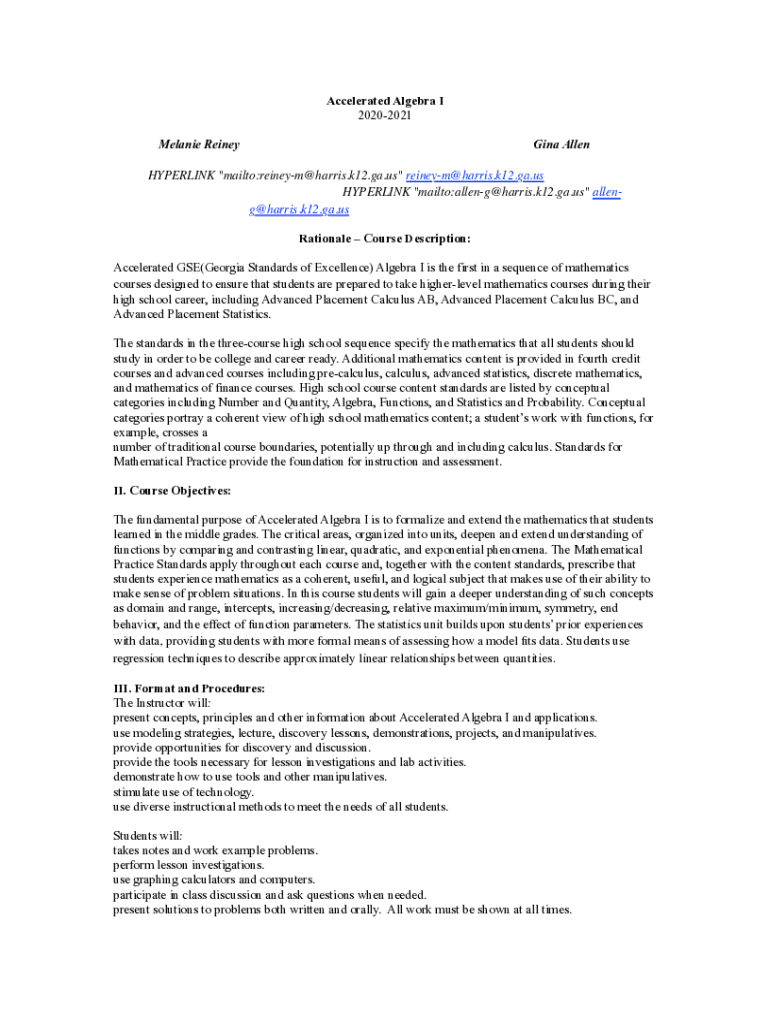 Accelerated Algebra I
2020-2021

Melanie Reiney

Gina Allen

HYPERLINK "mailto:reiney-m@harris.k12.ga.us" reiney-m@harris.k12.ga.us
HYPERLINK "mailto:allen-g@harris.k12.ga.us" allen-g@harris.k12.ga.us

Rationale – Course Description:

Accelerated GSE(Georgia Standards of Excellence) Algebra I is the first in a sequence of mathematics courses designed to ensure that students are prepared to take higher-level mathematics courses during their high school career, including Advanced Placement Calculus AB, Advanced Placement Calculus BC, and Advanced Placement Statistics.

The standards in the three-course high school sequence specify the mathematics that all students should study in order to be college and career ready. Additional mathematics content is provided in fourth credit courses and advanced courses including pre-calculus, calculus, advanced statistics, discrete mathematics, and mathematics of finance courses. High school course content standards are listed by conceptual categories including Number and Quantity, Algebra, Functions, and Statistics and Probability. Conceptual categories portray a coherent view of high school mathematics content; a student's work with functions, for example, crosses a
number of traditional course boundaries, potentially up through and including calculus. Standards for Mathematical Practice provide the foundation for instruction and assessment.

II. Course Objectives:

The fundamental purpose of Accelerated Algebra I is to formalize and extend the mathematics that students learned in the middle grades. The critical areas, organized into units, deepen and extend understanding of functions by comparing and contrasting linear, quadratic, and exponential phenomena. The Mathematical Practice Standards apply throughout each course and, together with the content standards, prescribe that students experience mathematics as a coherent, useful, and logical subject that makes use of their ability to make sense of problem situations. In this course students will gain a deeper understanding of such concepts as domain and range, intercepts, increasing/decreasing, relative maximum/minimum, symmetry, end behavior, and the effect of function parameters. The statistics unit builds upon students' prior experiences with data, providing students with more formal means of assessing how a model fits data. Students use regression techniques to describe approximately linear relationships between quantities.

III. Format and Procedures:
The Instructor will:
present concepts, principles and other information about Accelerated Algebra I and applications.
use modeling strategies, lecture, discovery lessons, demonstrations, projects, and manipulatives.
provide opportunities for discovery and discussion.
provide the tools necessary for lesson investigations and lab activities.
demonstrate how to use tools and other manipulatives.
stimulate use of technology.
use diverse instructional methods to meet the needs of all students.

Students will:
takes notes and work example problems.
perform lesson investigations.
use graphing calculators and computers.
participate in class discussion and ask questions when needed.
present solutions to problems both written and orally. All work must be shown at all times.